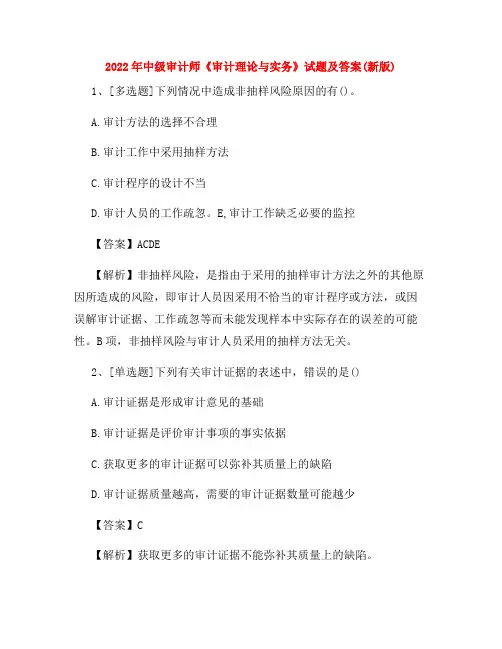 2022年中级审计师《审计理论与实务》试题及答案(新版)

1、[多选题]下列情况中造成非抽样风险原因的有()。

A.审计方法的选择不合理

B.审计工作中采用抽样方法

C.审计程序的设计不当

D.审计人员的工作疏忽。E,审计工作缺乏必要的监控

【答案】ACDE

【解析】非抽样风险，是指由于采用的抽样审计方法之外的其他原因所造成的风险，即审计人员因采用不恰当的审计程序或方法，或因误解审计证据、工作疏忽等而未能发现样本中实际存在的误差的可能性。B项，非抽样风险与审计人员采用的抽样方法无关。

2、[单选题]下列有关审计证据的表述中，错误的是()

A.审计证据是形成审计意见的基础

B.审计证据是评价审计事项的事实依据

C.获取更多的审计证据可以弥补其质量上的缺陷

D.审计证据质量越高，需要的审计证据数量可能越少

【答案】C

【解析】获取更多的审计证据不能弥补其质量上的缺陷。